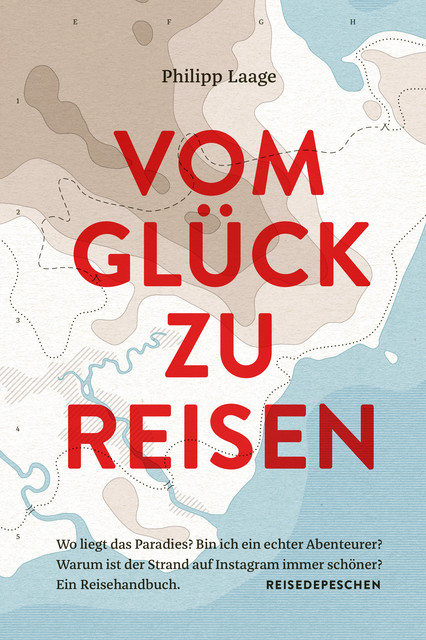 E F G H

1

2

3

4

5

Philipp Laage

VOM GLÜCK ZU REISEN

Wo liegt das Paradies? Bin ich ein echter Abenteurer? Warum ist der Strand auf Instagram immer schöner? Ein Reisehandbuch.

REISEDEPESCHEN